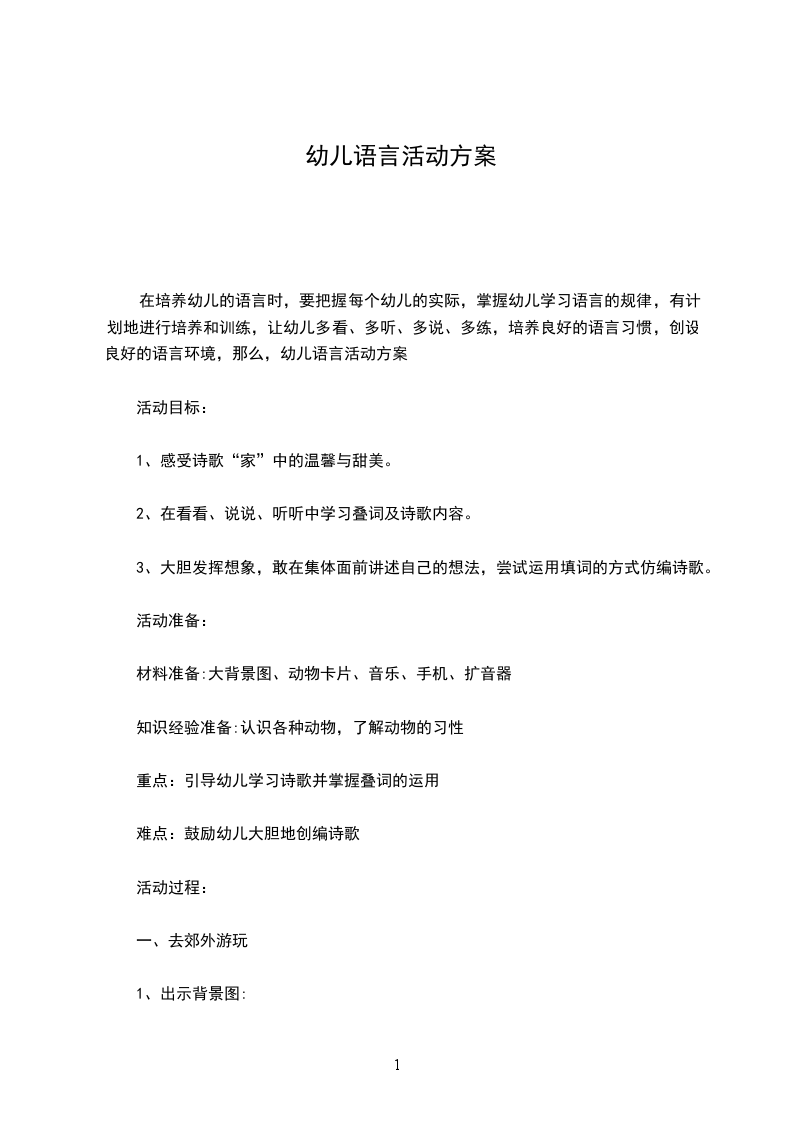 幼儿语言活动方案

在培养幼儿的语言时，要把握每个幼儿的实际，掌握幼儿学习语言的规律，有计划地进行培养和训练，让幼儿多看、多听、多说、多练，培养良好的语言习惯，创设良好的语言环境，那么，幼儿语言活动方案

活动目标：

1、感受诗歌“家”中的温馨与甜美。

2、在看看、说说、听听中学习叠词及诗歌内容。

3、大胆发挥想象，敢在集体面前讲述自己的想法，尝试运用填词的方式仿编诗歌。

活动准备：

材料准备:大背景图、动物卡片、音乐、手机、扩音器

知识经验准备:认识各种动物，了解动物的习性

重点：引导幼儿学习诗歌并掌握叠词的运用

难点：鼓励幼儿大胆地创编诗歌

活动过程：

一、去郊外游玩

1、出示背景图:

1